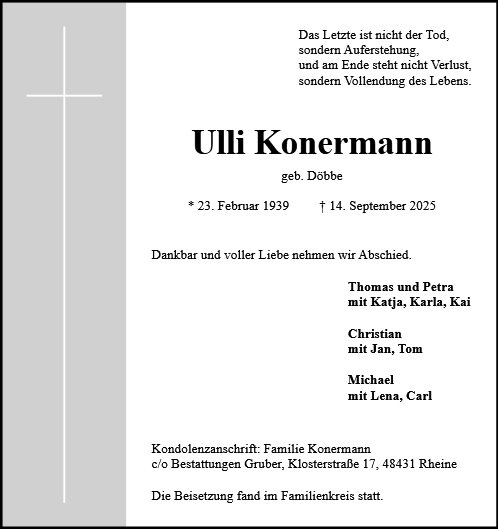 Das Letzte ist nicht der Tod,
sondern Auferstehung,
und am Ende steht nicht Verlust,
sondern Vollendung des Lebens.

Ulli Konermann

geb. Döbbe

* 23. Februar 1939 † 14. September 2025

Dankbar und voller Liebe nehmen wir Abschied.

Thomas und Petra
mit Katja, Karla, Kai

Christian
mit Jan, Tom

Michael
mit Lena, Carl

Kondolenzanschrift: Familie Konermann
c/o Bestattungen Gruber, Klosterstraße 17, 48431 Rheine

Die Beisetzung fand im Familienkreis statt.